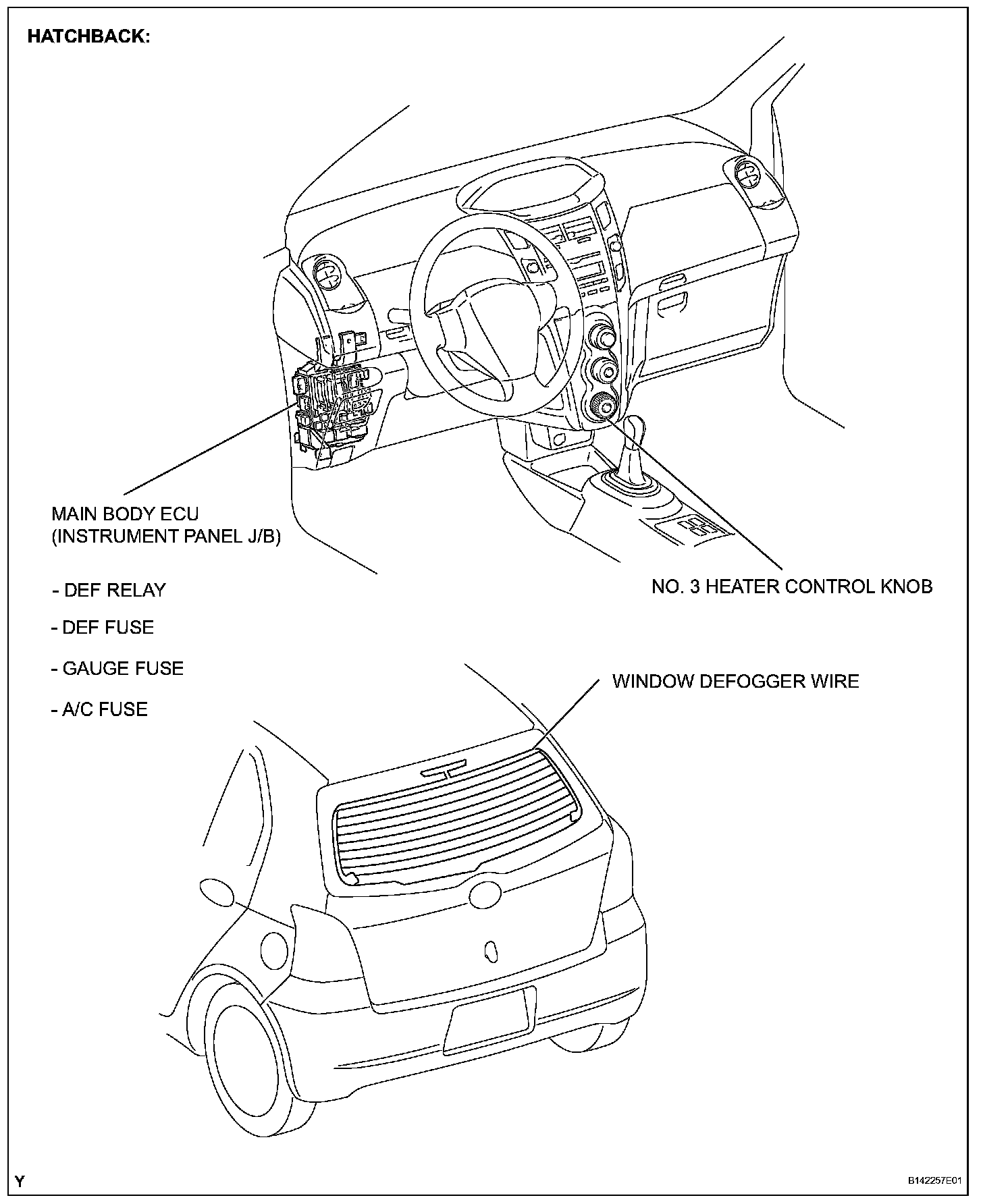 HATCHBACK:

MAIN BODY ECU
(INSTRUMENT PANEL J/B)

- DEF RELAY

- DEF FUSE

- GAUGE FUSE

- A/C FUSE

NO. 3 HEATER CONTROL KNOB

WINDOW DEFOGGER WIRE

Y

B142257E01